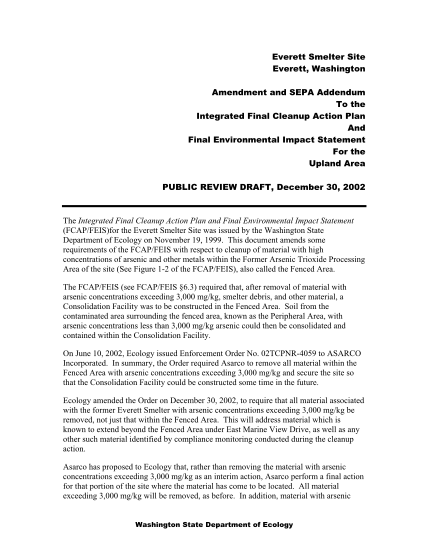 Everett Smelter Site
Everett, Washington

Amendment and SEPA Addendum
To the
Integrated Final Cleanup Action Plan
And
Final Environmental Impact Statement
For the
Upland Area

PUBLIC REVIEW DRAFT, December 30, 2002

The Integrated Final Cleanup Action Plan and Final Environmental Impact Statement (FCAP/FEIS)for the Everett Smelter Site was issued by the Washington State Department of Ecology on November 19, 1999. This document amends some requirements of the FCAP/FEIS with respect to cleanup of material with high concentrations of arsenic and other metals within the Former Arsenic Trioxide Processing Area of the site (See Figure 1-2 of the FCAP/FEIS), also called the Fenced Area.

The FCAP/FEIS (see FCAP/FEIS §6.3) required that, after removal of material with arsenic concentrations exceeding 3,000 mg/kg, smelter debris, and other material, a Consolidation Facility was to be constructed in the Fenced Area. Soil from the contaminated area surrounding the fenced area, known as the Peripheral Area, with arsenic concentrations less than 3,000 mg/kg arsenic could then be consolidated and contained within the Consolidation Facility.

On June 10, 2002, Ecology issued Enforcement Order No. 02TCPNR-4059 to ASARCO Incorporated. In summary, the Order required Asarco to remove all material within the Fenced Area with arsenic concentrations exceeding 3,000 mg/kg and secure the site so that the Consolidation Facility could be constructed some time in the future.

Ecology amended the Order on December 30, 2002, to require that all material associated with the former Everett Smelter with arsenic concentrations exceeding 3,000 mg/kg be removed, not just that within the Fenced Area. This will address material which is known to extend beyond the Fenced Area under East Marine View Drive, as well as any other such material identified by compliance monitoring conducted during the cleanup action.

Asarco has proposed to Ecology that, rather than removing the material with arsenic concentrations exceeding 3,000 mg/kg as an interim action, Asarco perform a final action for that portion of the site where the material has come to be located. All material exceeding 3,000 mg/kg will be removed, as before. In addition, material with arsenic

Washington State Department of Ecology